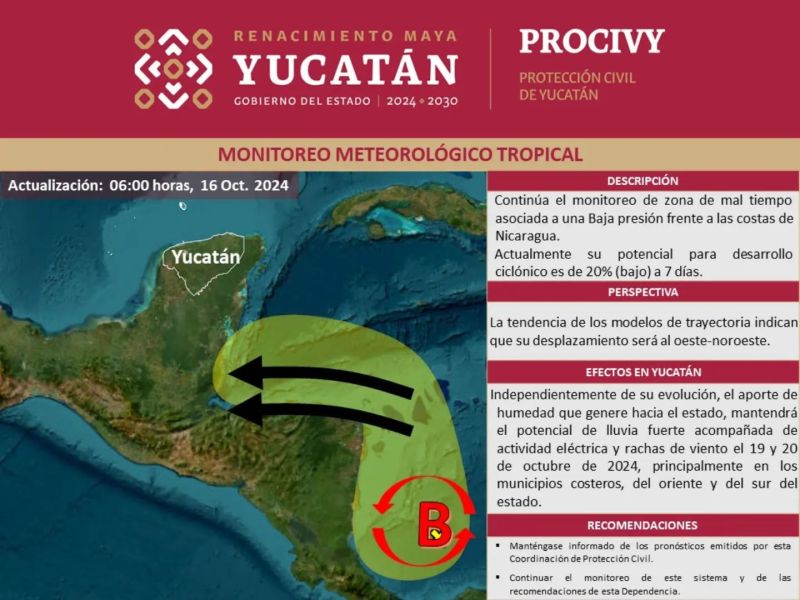 RENACIMIENTO MAYA
YUCATÁN
GOBIERNO DEL ESTADO | 2024 • 2030

PROCIVY
PROTECCIÓN CIVIL DE YUCATÁN

MONITOREO METEOROLÓGICO TROPICAL

Actualización: 06:00 horas, 16 Oct. 2024

Yucatán

B

DESCRIPCIÓN

Continúa el monitoreo de zona de mal tiempo asociada a una Baja presión frente a las costas de Nicaragua.
Actualmente su potencial para desarrollo ciclónico es de 20% (bajo) a 7 días.

PERSPECTIVA

La tendencia de los modelos de trayectoria indican que su desplazamiento será al oeste-noroeste.

EFECTOS EN YUCATÁN

Independientemente de su evolución, el aporte de humedad que genere hacia el estado, mantendrá el potencial de lluvia fuerte acompañada de actividad eléctrica y rachas de viento el 19 y 20 de octubre de 2024, principalmente en los municipios costeros, del oriente y del sur del estado.

RECOMENDACIONES

▪ Manténgase informado de los pronósticos emitidos por esta Coordinación de Protección Civil.

▪ Continuar el monitoreo de este sistema y de las recomendaciones de esta Dependencia.